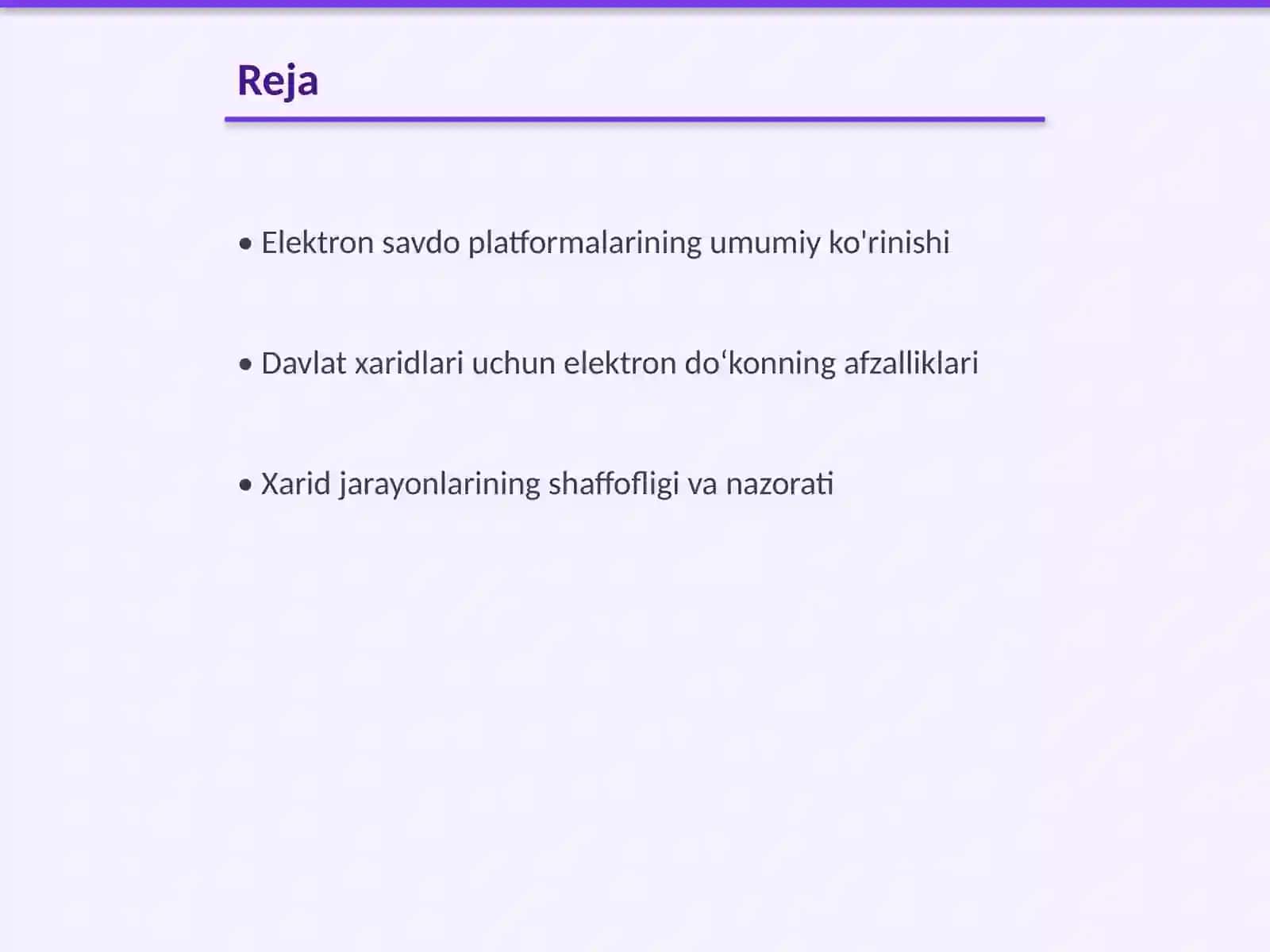 Reja

• Elektron savdo platformalarining umumiy ko'rinishi

• Davlat xaridlari uchun elektron do‘konning afzalliklari

• Xarid jarayonlarining shaffofligi va nazorati